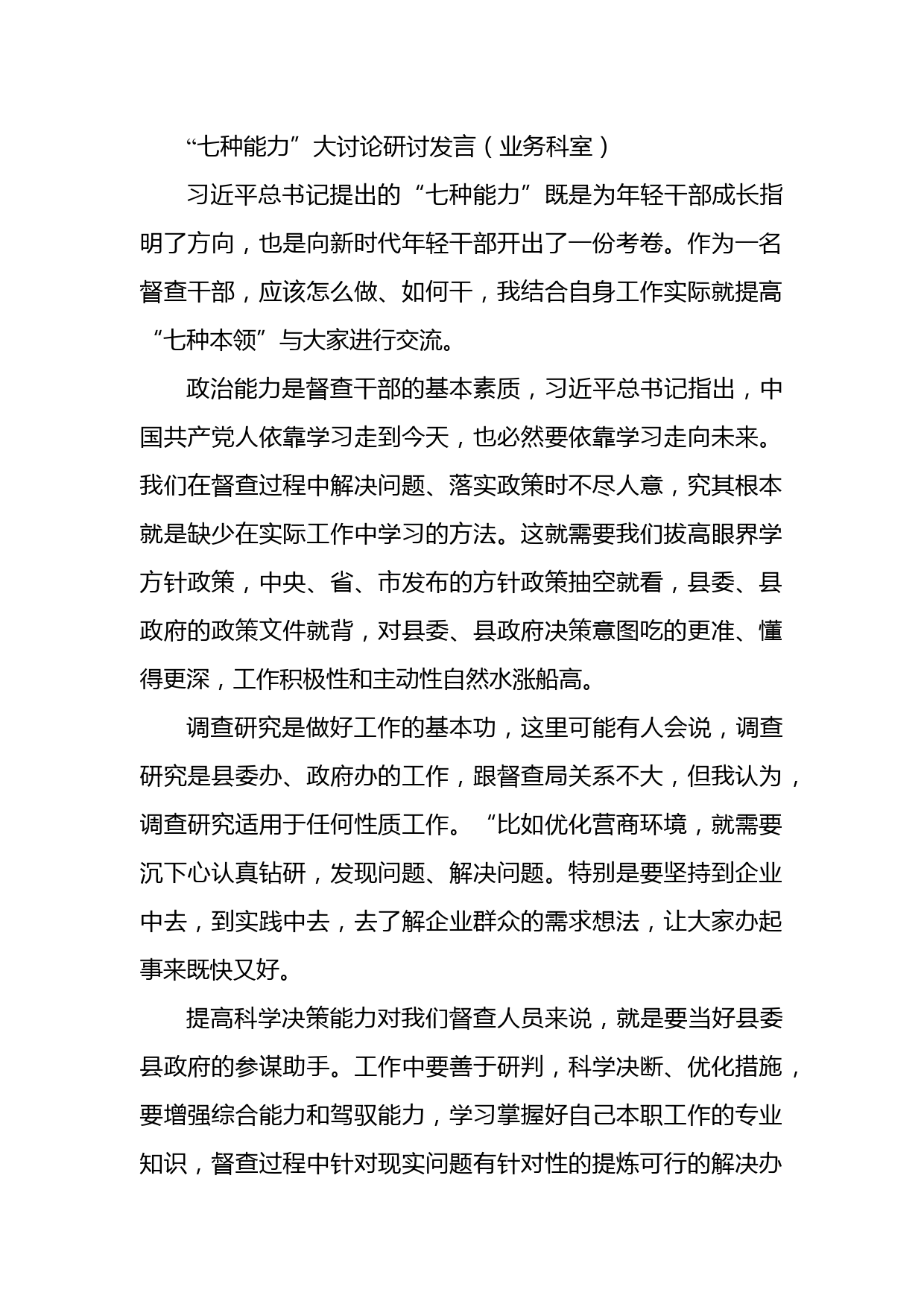 “七种能力”大讨论研讨发言（业务科室）

习近平总书记提出的“七种能力”既是为年轻干部成长指明了方向，也是向新时代年轻干部开出了一份考卷。作为一名督查干部，应该怎么做、如何干，我结合自身工作实际就提高“七种本领”与大家进行交流。

政治能力是督查干部的基本素质，习近平总书记指出，中国共产党人依靠学习走到今天，也必然要依靠学习走向未来。我们在督查过程中解决问题、落实政策时不尽人意，究其根本就是缺少在实际工作中学习的方法。这就需要我们拔高眼界学方针政策，中央、省、市发布的方针政策抽空就看，县委、县政府的政策文件就背，对县委、县政府决策意图吃的更准、懂得更深，工作积极性和主动性自然水涨船高。

调查研究是做好工作的基本功，这里可能有人会说，调查研究是县委办、政府办的工作，跟督查局关系不大，但我认为，调查研究适用于任何性质工作。“比如优化营商环境，就需要沉下心认真钻研，发现问题、解决问题。特别是要坚持到企业中去，到实践中去，去了解企业群众的需求想法，让大家办起事来既快又好。

提高科学决策能力对我们督查人员来说，就是要当好县委县政府的参谋助手。工作中要善于研判，科学决断、优化措施，要增强综合能力和驾驭能力，学习掌握好自己本职工作的专业知识，督查过程中针对现实问题有针对性的提炼可行的解决办